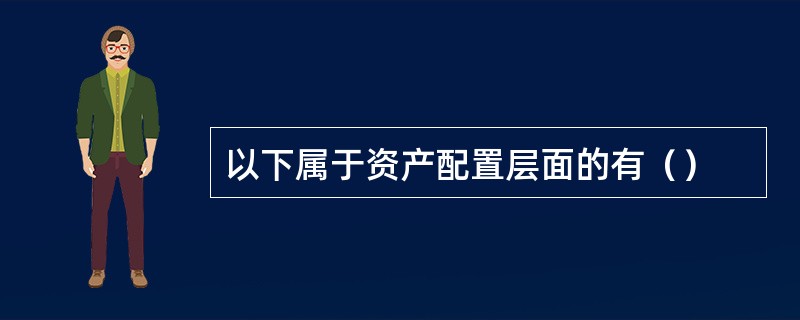 以下属于资产配置层面的有（）